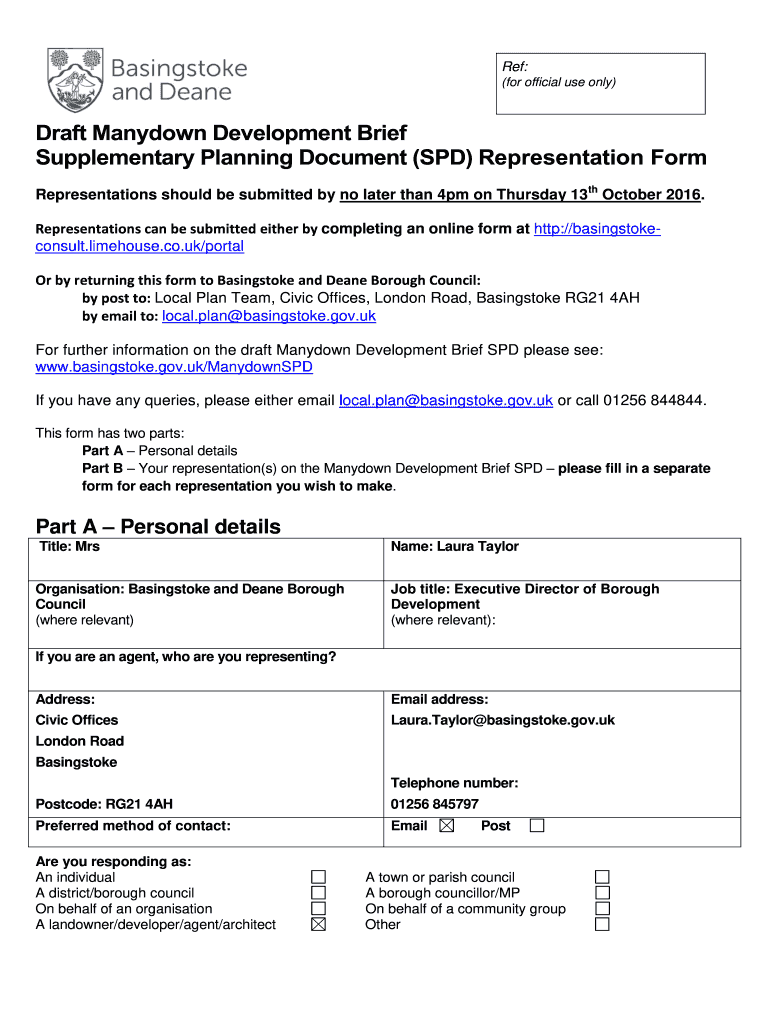 Basingstoke and Deane

Ref:
(for official use only)

Draft Manydown Development Brief
Supplementary Planning Document (SPD) Representation Form

Representations should be submitted by no later than 4pm on Thursday 13$^{th}$ October 2016.

Representations can be submitted either by completing an online form at http://basingstoke-consult.limehouse.co.uk/portal

Or by returning this form to Basingstoke and Deane Borough Council:
by post to: Local Plan Team, Civic Offices, London Road, Basingstoke RG21 4AH
by email to: local.plan@basingstoke.gov.uk

For further information on the draft Manydown Development Brief SPD please see: www.basingstoke.gov.uk/ManydownSPD

If you have any queries, please either email local.plan@basingstoke.gov.uk or call 01256 844844.

This form has two parts:
Part A – Personal details
Part B – Your representation(s) on the Manydown Development Brief SPD – please fill in a separate form for each representation you wish to make.

Part A – Personal details

| Title: Mrs | Name: Laura Taylor |
|---|---|
| Organisation: Basingstoke and Deane Borough Council (where relevant) | Job title: Executive Director of Borough Development (where relevant): |
| If you are an agent, who are you representing? | |
| Address: Civic Offices London Road Basingstoke Postcode: RG21 4AH | Email address: Laura.Taylor@basingstoke.gov.uk Telephone number: 01256 845797 |
| Preferred method of contact: | Email ☒ Post ☐ |

Are you responding as:
An individual ☐
A district/borough council ☐
On behalf of an organisation ☐
A landowner/developer/agent/architect ☒

A town or parish council ☐
A borough councillor/MP ☐
On behalf of a community group ☐
Other ☐